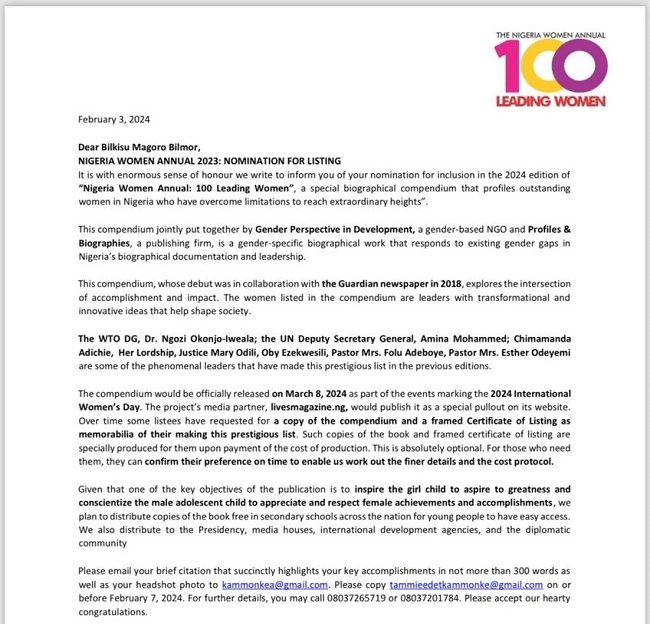 THE NIGERIA WOMEN ANNUAL
100
LEADING WOMEN

February 3, 2024

Dear Bilkisu Magoro Bilmor,
NIGERIA WOMEN ANNUAL 2023: NOMINATION FOR LISTING
It is with enormous sense of honour we write to inform you of your nomination for inclusion in the 2024 edition of "Nigeria Women Annual: 100 Leading Women", a special biographical compendium that profiles outstanding women in Nigeria who have overcome limitations to reach extraordinary heights".

This compendium jointly put together by Gender Perspective in Development, a gender-based NGO and Profiles & Biographies, a publishing firm, is a gender-specific biographical work that responds to existing gender gaps in Nigeria's biographical documentation and leadership.

This compendium, whose debut was in collaboration with the Guardian newspaper in 2018, explores the intersection of accomplishment and impact. The women listed in the compendium are leaders with transformational and innovative ideas that help shape society.

The WTO DG, Dr. Ngozi Okonjo-Iweala; the UN Deputy Secretary General, Amina Mohammed; Chimamanda Adichie, Her Lordship, Justice Mary Odili, Oby Ezekwesili, Pastor Mrs. Folu Adeboye, Pastor Mrs. Esther Odeyemi are some of the phenomenal leaders that have made this prestigious list in the previous editions.

The compendium would be officially released on March 8, 2024 as part of the events marking the 2024 International Women's Day. The project's media partner, livesmagazine.ng, would publish it as a special pullout on its website. Over time some listees have requested for a copy of the compendium and a framed Certificate of Listing as memorabilia of their making this prestigious list. Such copies of the book and framed certificate of listing are specially produced for them upon payment of the cost of production. This is absolutely optional. For those who need them, they can confirm their preference on time to enable us work out the finer details and the cost protocol.

Given that one of the key objectives of the publication is to inspire the girl child to aspire to greatness and conscientize the male adolescent child to appreciate and respect female achievements and accomplishments, we plan to distribute copies of the book free in secondary schools across the nation for young people to have easy access. We also distribute to the Presidency, media houses, international development agencies, and the diplomatic community

Please email your brief citation that succinctly highlights your key accomplishments in not more than 300 words as well as your headshot photo to kammonkea@gmail.com. Please copy tammieedetkammonke@gmail.com on or before February 7, 2024. For further details, you may call 08037265719 or 08037201784. Please accept our hearty congratulations.